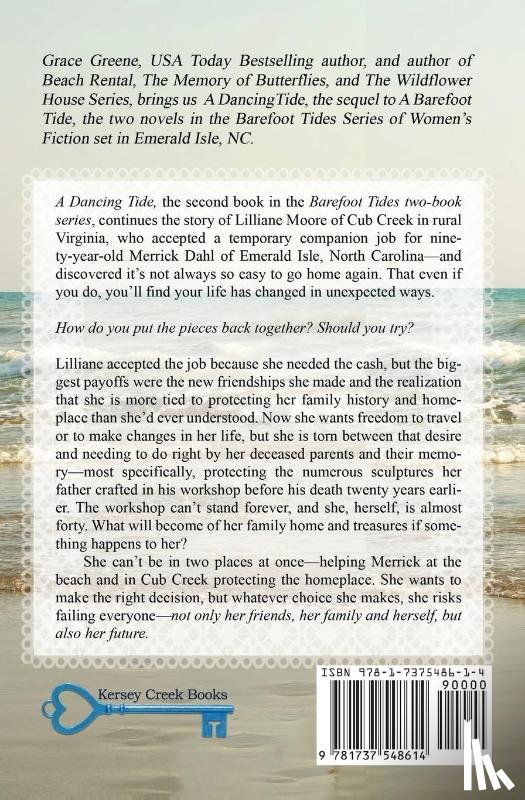 Grace Greene, USA Today Bestselling author, and author of Beach Rental, The Memory of Butterflies, and The Wildflower House Series, brings us A DancingTide, the sequel to A Barefoot Tide, the two novels in the Barefoot Tides Series of Women's Fiction set in Emerald Isle, NC.

A Dancing Tide, the second book in the Barefoot Tides two-book series, continues the story of Lilliane Moore of Cub Creek in rural Virginia, who accepted a temporary companion job for ninety-year-old Merrick Dahl of Emerald Isle, North Carolina—and discovered it's not always so easy to go home again. That even if you do, you'll find your life has changed in unexpected ways.

How do you put the pieces back together? Should you try?

Lilliane accepted the job because she needed the cash, but the biggest payoffs were the new friendships she made and the realization that she is more tied to protecting her family history and homeplace than she'd ever understood. Now she wants freedom to travel or to make changes in her life, but she is torn between that desire and needing to do right by her deceased parents and their memory—most specifically, protecting the numerous sculptures her father crafted in his workshop before his death twenty years earlier. The workshop can't stand forever, and she, herself, is almost forty. What will become of her family home and treasures if something happens to her?

She can't be in two places at once—helping Merrick at the beach and in Cub Creek protecting the homeplace. She wants to make the right decision, but whatever choice she makes, she risks failing everyone—not only her friends, her family and herself, but also her future.

Kersey Creek Books

ISBN 978-1-7375486-1-4

90000

9 781737 548614